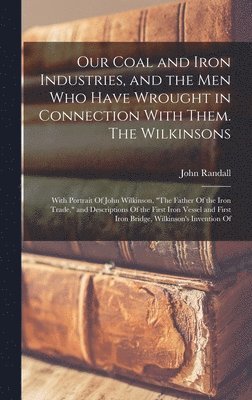 Our Coal and Iron Industries, and the Men Who Have Wrought in Connection With Them. The Wilkinsons

John Randall

With Portrait Of John Wilkinson, "The Father Of the Iron Trade," and Descriptions Of the First Iron Vessel and First Iron Bridge, Wilkinson's Invention Of